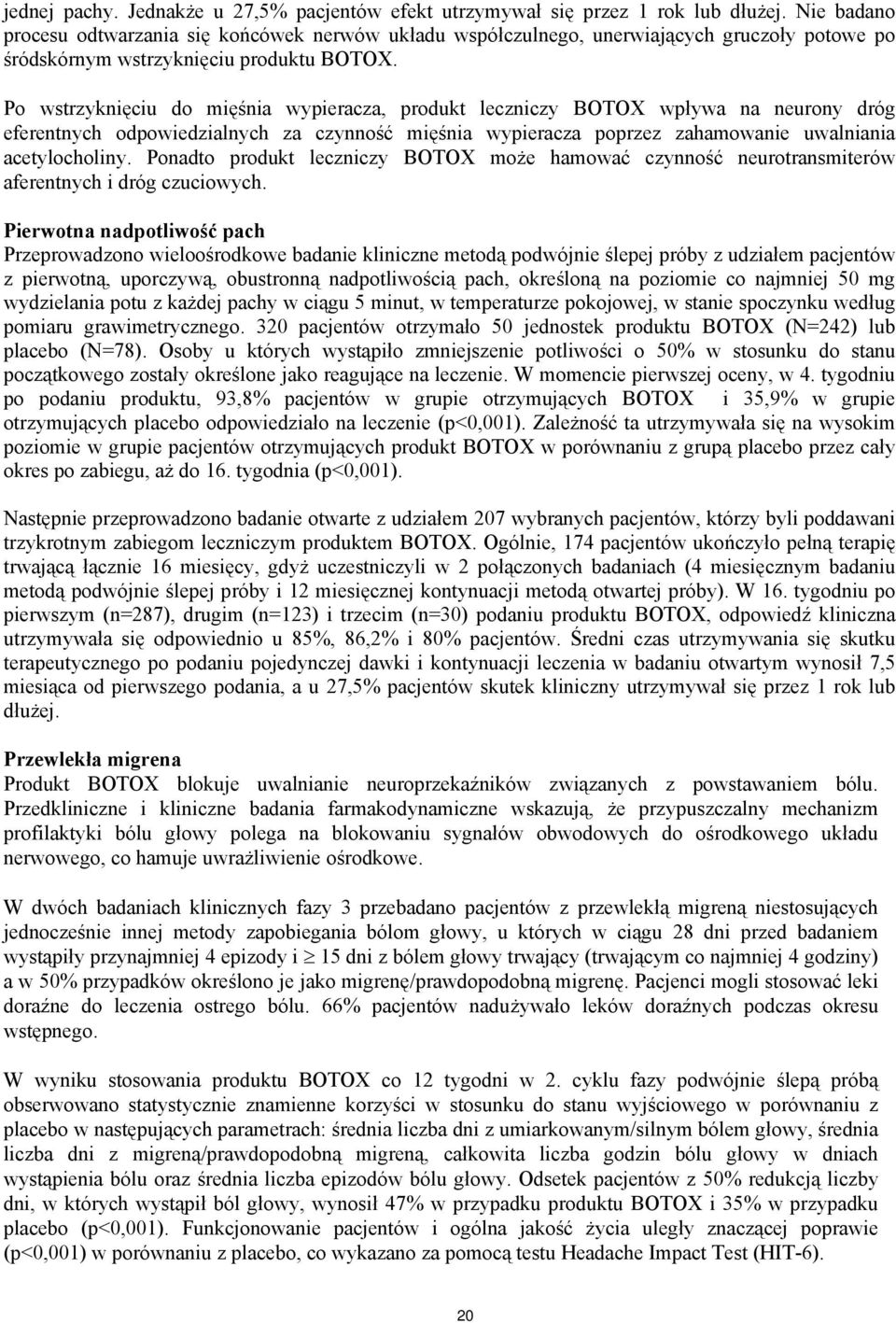 jednej pachy. Jednakże u 27,5% pacjentów efekt utrzymywał się przez 1 rok lub dłużej. Nie badano procesu odtwarzania się końcówek nerwów układu współczulnego, unerwiających gruczoły potowe po śródskórnym wstrzyknięciu produktu BOTOX.

Po wstrzyknięciu do mięśnia wypieracza, produkt leczniczy BOTOX wpływa na neurony dróg eferentnych odpowiedzialnych za czynność mięśnia wypieracza poprzez zahamowanie uwalniania acetylocholiny. Ponadto produkt leczniczy BOTOX może hamować czynność neurotransmiterów aferentnych i dróg czuciowych.

Pierwotna nadpotliwość pach
Przeprowadzono wieloośrodkowe badanie kliniczne metodą podwójnie ślepej próby z udziałem pacjentów z pierwotną, uporczywą, obustronną nadpotliwością pach, określoną na poziomie co najmniej 50 mg wydzielania potu z każdej pachy w ciągu 5 minut, w temperaturze pokojowej, w stanie spoczynku według pomiaru grawimetrycznego. 320 pacjentów otrzymało 50 jednostek produktu BOTOX (N=242) lub placebo (N=78). Osoby u których wystąpiło zmniejszenie potliwości o 50% w stosunku do stanu początkowego zostały określone jako reagujące na leczenie. W momencie pierwszej oceny, w 4. tygodniu po podaniu produktu, 93,8% pacjentów w grupie otrzymujących BOTOX i 35,9% w grupie otrzymujących placebo odpowiedziało na leczenie (p<0,001). Zależność ta utrzymywała się na wysokim poziomie w grupie pacjentów otrzymujących produkt BOTOX w porównaniu z grupą placebo przez cały okres po zabiegu, aż do 16. tygodnia (p<0,001).

Następnie przeprowadzono badanie otwarte z udziałem 207 wybranych pacjentów, którzy byli poddawani trzykrotnym zabiegom leczniczym produktem BOTOX. Ogólnie, 174 pacjentów ukończyło pełną terapię trwającą łącznie 16 miesięcy, gdyż uczestniczyli w 2 połączonych badaniach (4 miesięcznym badaniu metodą podwójnie ślepej próby i 12 miesięcznej kontynuacji metodą otwartej próby). W 16. tygodniu po pierwszym (n=287), drugim (n=123) i trzecim (n=30) podaniu produktu BOTOX, odpowiedź kliniczna utrzymywała się odpowiednio u 85%, 86,2% i 80% pacjentów. Średni czas utrzymywania się skutku terapeutycznego po podaniu pojedynczej dawki i kontynuacji leczenia w badaniu otwartym wynosił 7,5 miesiąca od pierwszego podania, a u 27,5% pacjentów skutek kliniczny utrzymywał się przez 1 rok lub dłużej.

Przewlekła migrena
Produkt BOTOX blokuje uwalnianie neuroprzekaźników związanych z powstawaniem bólu. Przedkliniczne i kliniczne badania farmakodynamiczne wskazują, że przypuszczalny mechanizm profilaktyki bólu głowy polega na blokowaniu sygnałów obwodowych do ośrodkowego układu nerwowego, co hamuje uwrażliwienie ośrodkowe.

W dwóch badaniach klinicznych fazy 3 przebadano pacjentów z przewlekłą migreną niestosujących jednocześnie innej metody zapobiegania bólom głowy, u których w ciągu 28 dni przed badaniem wystąpiły przynajmniej 4 epizody i $\geq$ 15 dni z bólem głowy trwający (trwającym co najmniej 4 godziny) a w 50% przypadków określono je jako migrenę/prawdopodobną migrenę. Pacjenci mogli stosować leki doraźne do leczenia ostrego bólu. 66% pacjentów nadużywało leków doraźnych podczas okresu wstępnego.

W wyniku stosowania produktu BOTOX co 12 tygodni w 2. cyklu fazy podwójnie ślepą próbą obserwowano statystycznie znamienne korzyści w stosunku do stanu wyjściowego w porównaniu z placebo w następujących parametrach: średnia liczba dni z umiarkowanym/silnym bólem głowy, średnia liczba dni z migreną/prawdopodobną migreną, całkowita liczba godzin bólu głowy w dniach wystąpienia bólu oraz średnia liczba epizodów bólu głowy. Odsetek pacjentów z 50% redukcją liczby dni, w których wystąpił ból głowy, wynosił 47% w przypadku produktu BOTOX i 35% w przypadku placebo (p<0,001). Funkcjonowanie pacjentów i ogólna jakość życia uległy znaczącej poprawie (p<0,001) w porównaniu z placebo, co wykazano za pomocą testu Headache Impact Test (HIT-6).

20